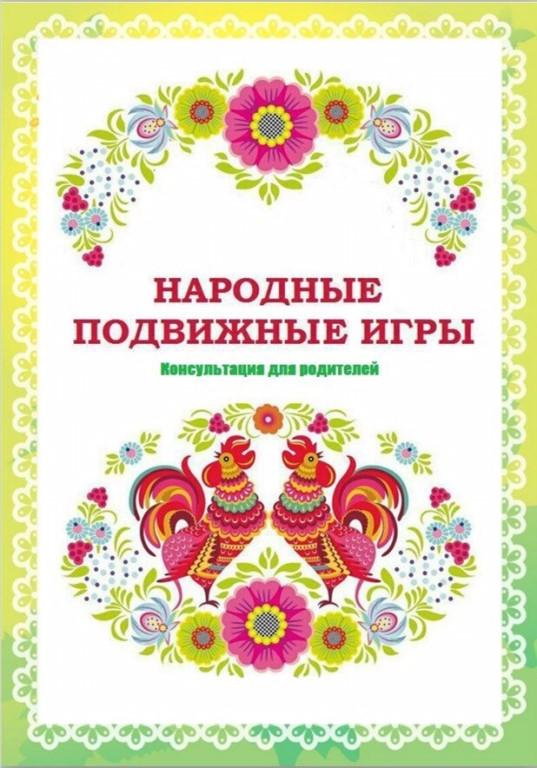 НАРОДНЫЕ
ПОДВИЖНЫЕ ИГРЫ

Консультация для родителей